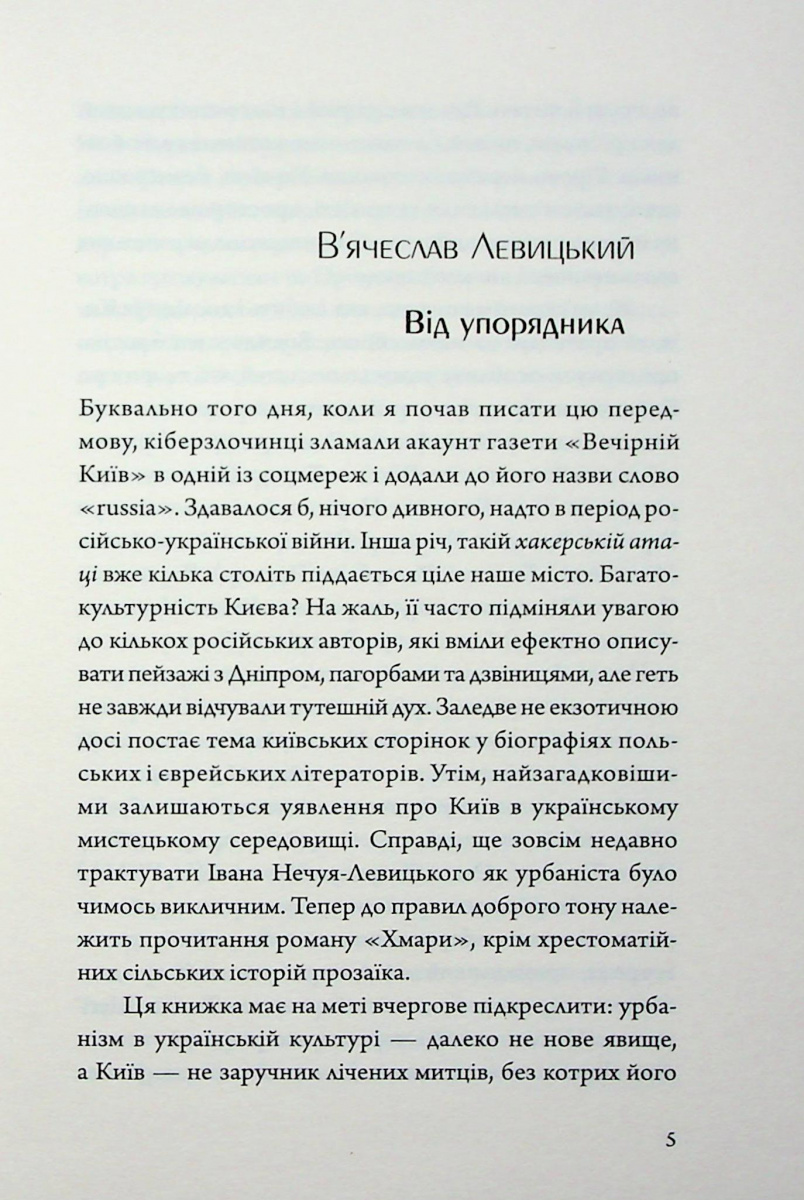 В'ячеслав Левицький

Від упорядника

Буквально того дня, коли я почав писати цю передмову, кіберзлочинці зламали акаунт газети «Вечірній Київ» в одній із соцмереж і додали до його назви слово «russia». Здавалося б, нічого дивного, надто в період російсько-української війни. Інша річ, такій хакерській атаці вже кілька століть піддається ціле наше місто. Багатокультурність Києва? На жаль, її часто підміняли увагою до кількох російських авторів, які вміли ефектно описувати пейзажі з Дніпром, пагорбами та дзвіницями, але геть не завжди відчували тутешній дух. Заледве не екзотичною досі постає тема київських сторінок у біографіях польських і єврейських літераторів. Утім, найзагадковішими залишаються уявлення про Київ в українському мистецькому середовищі. Справді, ще зовсім недавно трактувати Івана Нечуя-Левицького як урбаніста було чимось викличним. Тепер до правил доброго тону належить прочитання роману «Хмари», крім хрестоматійних сільських історій прозаїка.

Ця книжка має на меті вчергове підкреслити: урбанізм в українській культурі — далеко не нове явище, а Київ — не заручник лічених митців, без котрих його

5